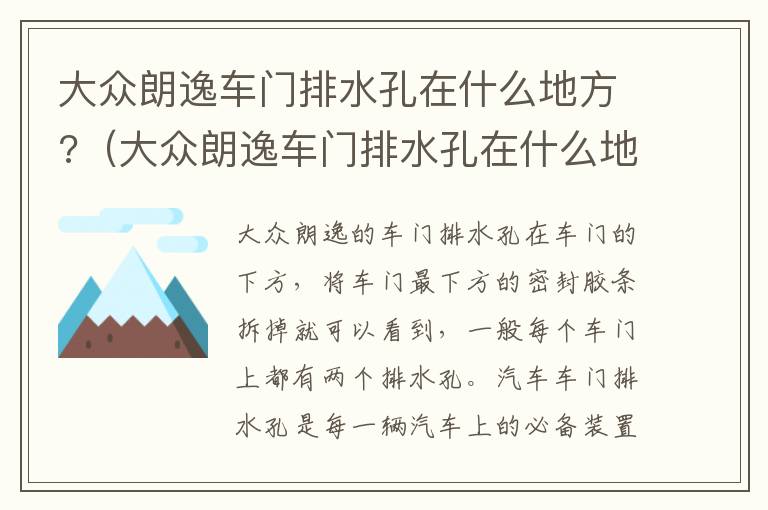 大众朗逸车门排水孔在什么地方？（大众朗逸车门排水孔在什么地

大众朗逸的车门排水孔在车门的下方，将车门最下方的密封胶条拆掉就可以看到，一般每个车门上都有两个排水孔。汽车车门排水孔是每一辆汽车上的必备装置